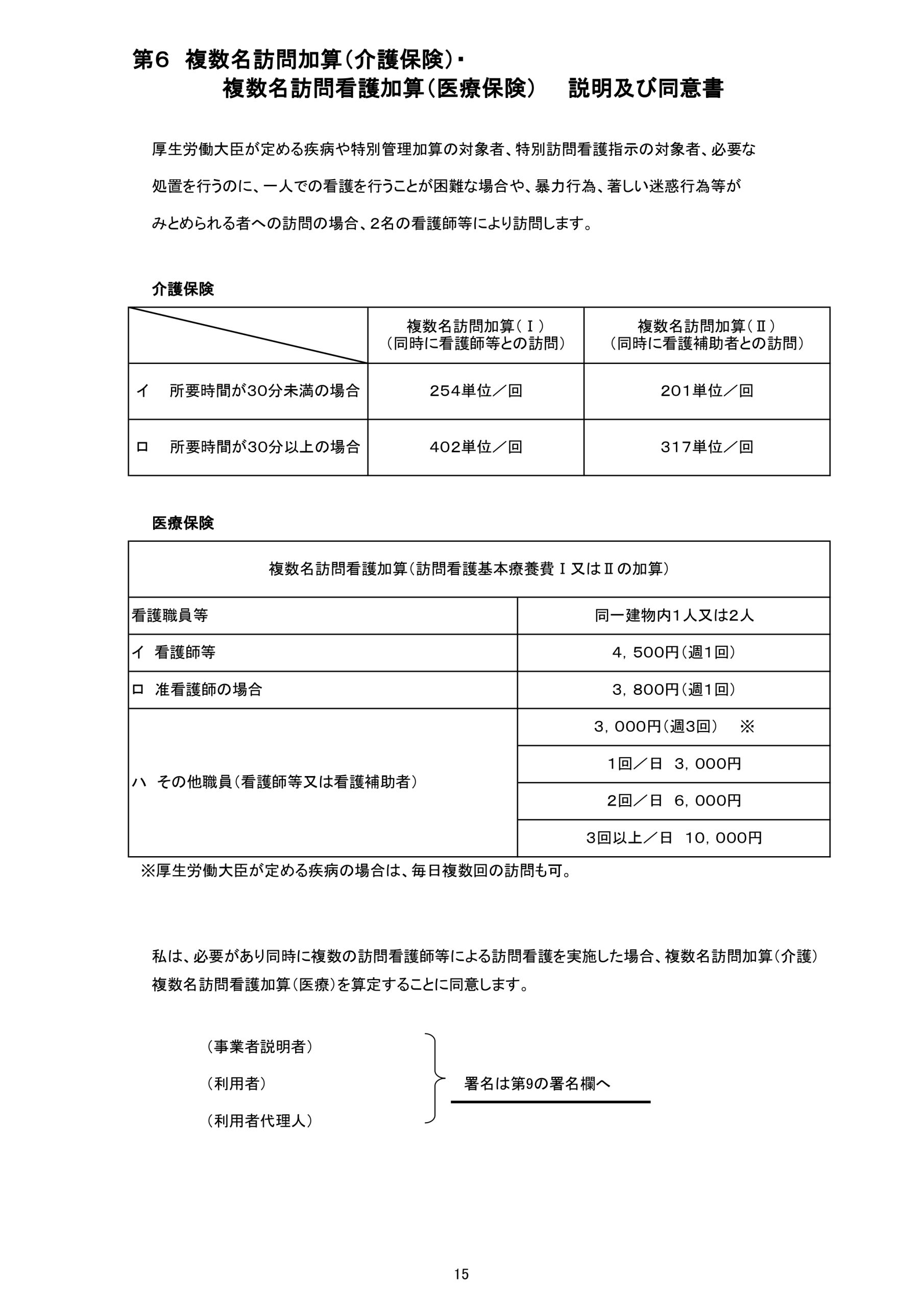 第6　複数名訪問加算（介護保険）・
複数名訪問看護加算（医療保険）　説明及び同意書

厚生労働大臣が定める疾病や特別管理加算の対象者、特別訪問看護指示の対象者、必要な処置を行うのに、一人での看護を行うことが困難な場合や、暴力行為、著しい迷惑行為等がみとめられる者への訪問の場合、2名の看護師等により訪問します。

介護保険

| | 複数名訪問加算（Ⅰ）（同時に看護師等との訪問） | 複数名訪問加算（Ⅱ）（同時に看護補助者との訪問） |
|---|---|---|
| イ　所要時間が30分未満の場合 | 254単位／回 | 201単位／回 |
| ロ　所要時間が30分以上の場合 | 402単位／回 | 317単位／回 |

医療保険

| 複数名訪問看護加算（訪問看護基本療養費Ⅰ又はⅡの加算） | |
|---|---|
| 看護職員等 | 同一建物内1人又は2人 |
| イ　看護師等 | 4，500円（週1回） |
| ロ　准看護師の場合 | 3，800円（週1回） |
| ハ　その他職員（看護師等又は看護補助者） | 3，000円（週3回）　※ |
| | 1回／日　3，000円 |
| | 2回／日　6，000円 |
| | 3回以上／日　10，000円 |

※厚生労働大臣が定める疾病の場合は、毎日複数回の訪問も可。

私は、必要があり同時に複数の訪問看護師等による訪問看護を実施した場合、複数名訪問加算（介護）複数名訪問看護加算（医療）を算定することに同意します。

（事業者説明者）
（利用者）
（利用者代理人）
署名は第9の署名欄へ

15